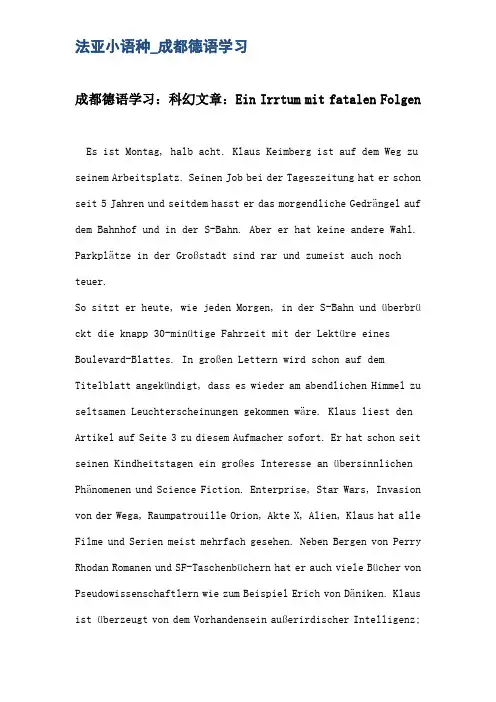 法亚小语种_成都德语学习

成都德语学习：科幻文章：Ein Irrtum mit fatalen Folgen

Es ist Montag, halb acht. Klaus Keimberg ist auf dem Weg zu seinem Arbeitsplatz. Seinen Job bei der Tageszeitung hat er schon seit 5 Jahren und seitdem hasst er das morgendliche Gedrängel auf dem Bahnhof und in der S-Bahn. Aber er hat keine andere Wahl. Parkplätze in der Großstadt sind rar und zumeist auch noch teuer.
So sitzt er heute, wie jeden Morgen, in der S-Bahn und überbrückt die knapp 30-minütige Fahrzeit mit der Lektüre eines Boulevard-Blattes. In großen Lettern wird schon auf dem Titelblatt angekündigt, dass es wieder am abendlichen Himmel zu seltsamen Leuchterscheinungen gekommen wäre. Klaus liest den Artikel auf Seite 3 zu diesem Aufmacher sofort. Er hat schon seit seinen Kindheitstagen ein großes Interesse an übersinnlichen Phänomenen und Science Fiction. Enterprise, Star Wars, Invasion von der Wega, Raumpatrouille Orion, Akte X, Alien, Klaus hat alle Filme und Serien meist mehrfach gesehen. Neben Bergen von Perry Rhodan Romanen und SF-Taschenbüchern hat er auch viele Bücher von Pseudowissenschaftlern wie zum Beispiel Erich von Däniken. Klaus ist überzeugt von dem Vorhandensein außerirdischer Intelligenz;